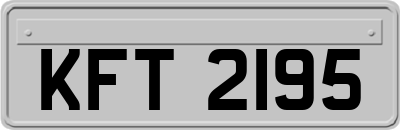 KFT 2195